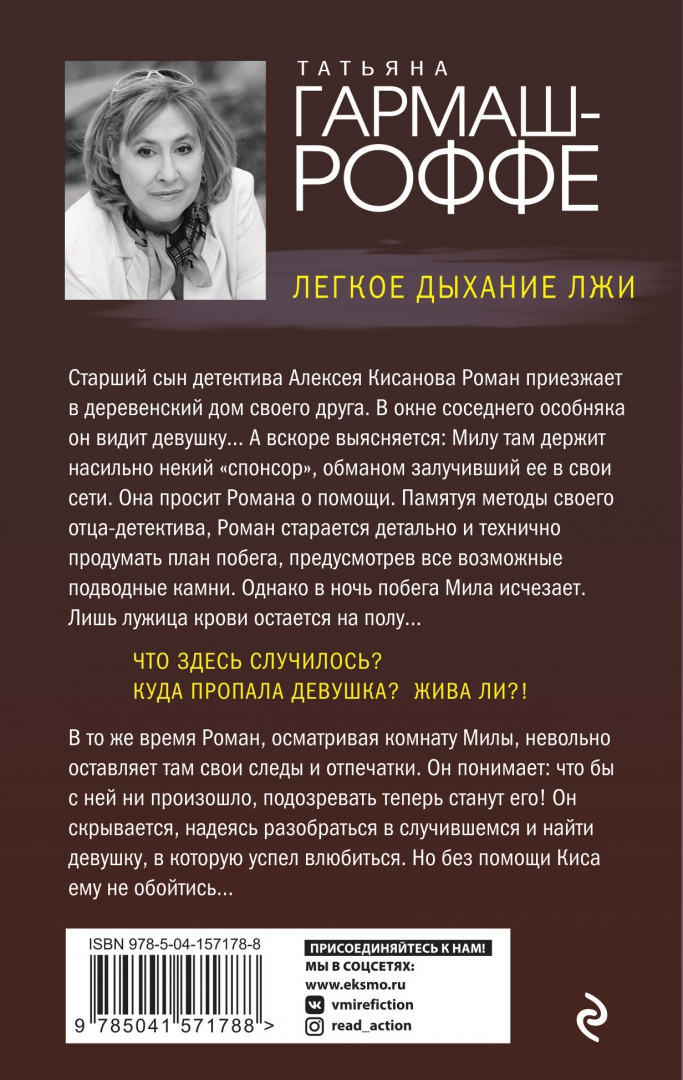 ТАТЬЯНА
ГАРМАШ-РОФФЕ

ЛЕГКОЕ ДЫХАНИЕ ЛЖИ

Старший сын детектива Алексея Кисанова Роман приезжает в деревенский дом своего друга. В окне соседнего особняка он видит девушку... А вскоре выясняется: Милу там держит насильно некий «спонсор», обманом залучивший ее в свои сети. Она просит Романа о помощи. Памятуя методы своего отца-детектива, Роман старается детально и технично продумать план побега, предусмотрев все возможные подводные камни. Однако в ночь побега Мила исчезает. Лишь лужица крови остается на полу...

ЧТО ЗДЕСЬ СЛУЧИЛОСЬ?
КУДА ПРОПАЛА ДЕВУШКА? ЖИВА ЛИ?!

В то же время Роман, осматривая комнату Милы, невольно оставляет там свои следы и отпечатки. Он понимает: что бы с ней ни произошло, подозревать теперь станут его! Он скрывается, надеясь разобраться в случившемся и найти девушку, в которую успел влюбиться. Но без помощи Киса ему не обойтись...

ISBN 978-5-04-157178-8
9 785041 571788 >

ПРИСОЕДИНЯЙТЕСЬ К НАМ!
МЫ В СОЦСЕТЯХ:
www.eksmo.ru
vmirefiction
read_action